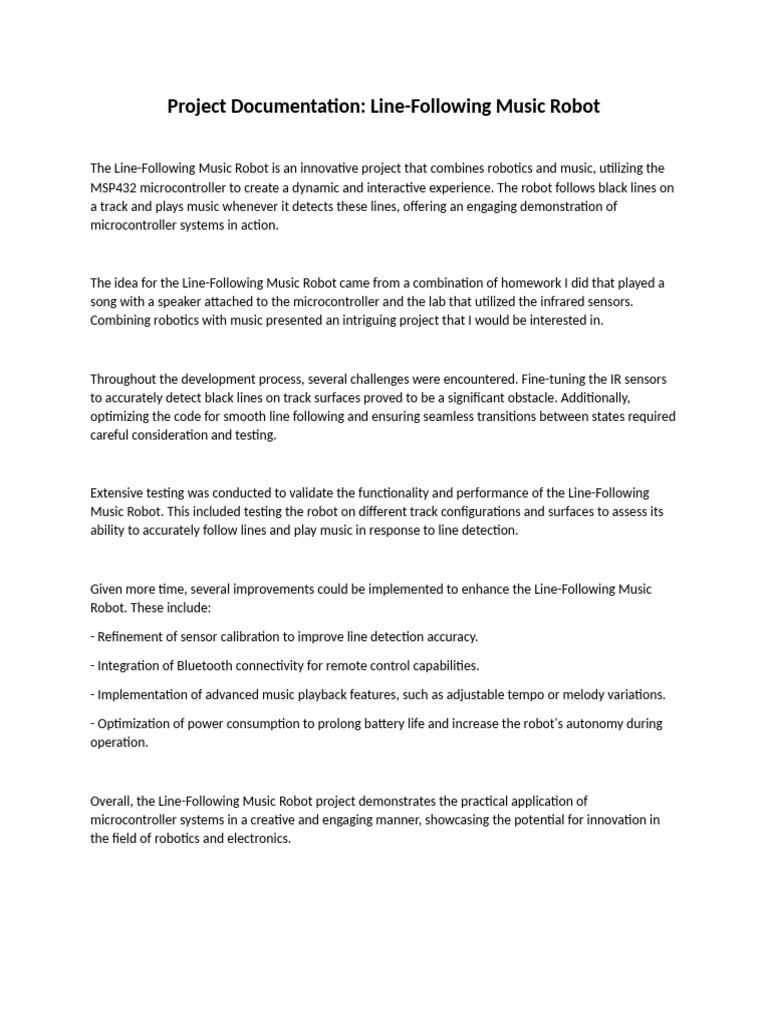 Project Documentation: Line-Following Music Robot

The Line-Following Music Robot is an innovative project that combines robotics and music, utilizing the MSP432 microcontroller to create a dynamic and interactive experience. The robot follows black lines on a track and plays music whenever it detects these lines, offering an engaging demonstration of microcontroller systems in action.

The idea for the Line-Following Music Robot came from a combination of homework I did that played a song with a speaker attached to the microcontroller and the lab that utilized the infrared sensors. Combining robotics with music presented an intriguing project that I would be interested in.

Throughout the development process, several challenges were encountered. Fine-tuning the IR sensors to accurately detect black lines on track surfaces proved to be a significant obstacle. Additionally, optimizing the code for smooth line following and ensuring seamless transitions between states required careful consideration and testing.

Extensive testing was conducted to validate the functionality and performance of the Line-Following Music Robot. This included testing the robot on different track configurations and surfaces to assess its ability to accurately follow lines and play music in response to line detection.

Given more time, several improvements could be implemented to enhance the Line-Following Music Robot. These include:

- Refinement of sensor calibration to improve line detection accuracy.

- Integration of Bluetooth connectivity for remote control capabilities.

- Implementation of advanced music playback features, such as adjustable tempo or melody variations.

- Optimization of power consumption to prolong battery life and increase the robot's autonomy during operation.

Overall, the Line-Following Music Robot project demonstrates the practical application of microcontroller systems in a creative and engaging manner, showcasing the potential for innovation in the field of robotics and electronics.